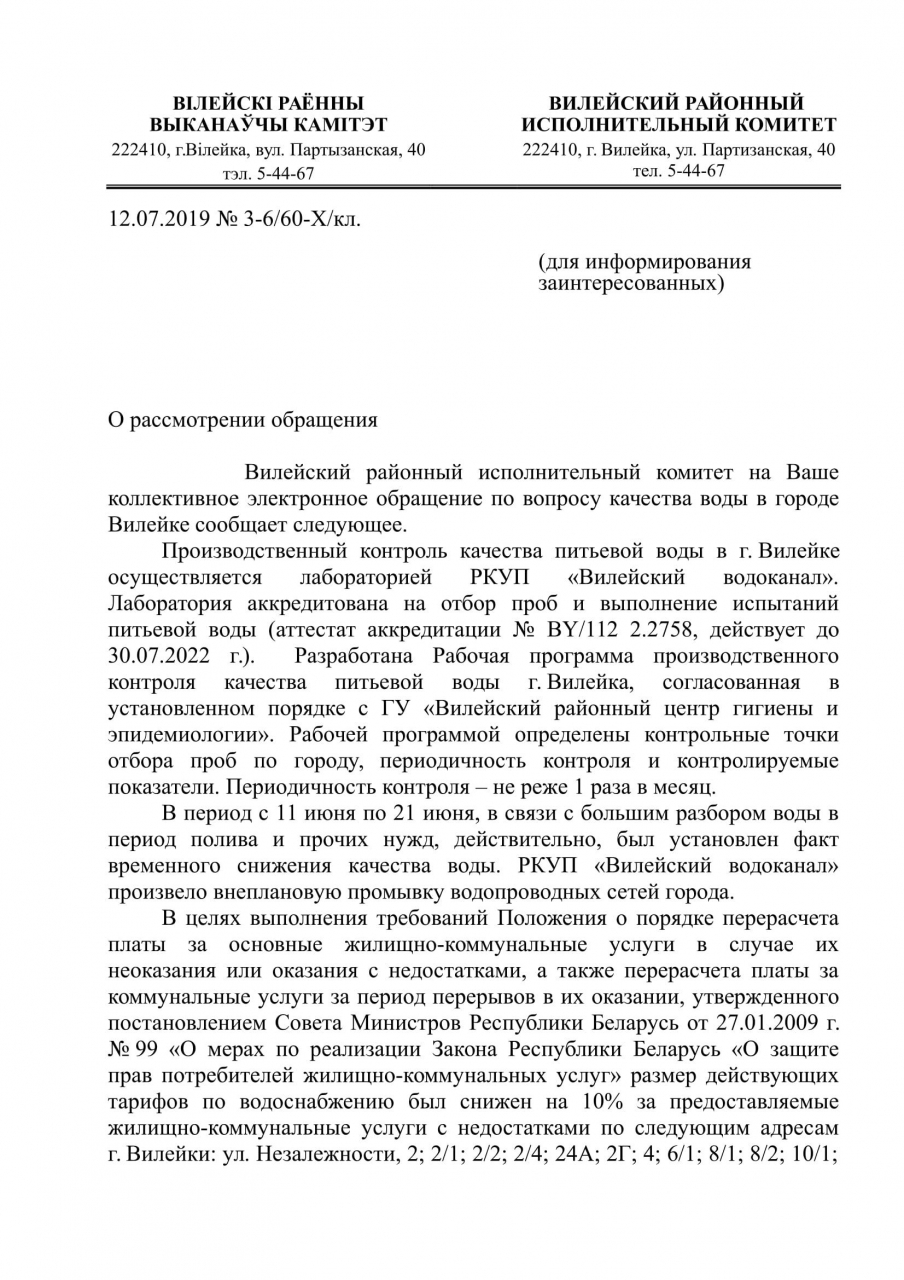 ВІЛЕЙСКІ РАЁННЫ
ВЫКАНАЎЧЫ КАМІТЭТ
222410, г.Вілейка, вул. Партызанская, 40
тэл. 5-44-67

ВИЛЕЙСКИЙ РАЙОННЫЙ
ИСПОЛНИТЕЛЬНЫЙ КОМИТЕТ
222410, г. Вилейка, ул. Партизанская, 40
тел. 5-44-67

12.07.2019 № 3-6/60-Х/кл.

(для информирования заинтересованных)

О рассмотрении обращения

Вилейский районный исполнительный комитет на Ваше коллективное электронное обращение по вопросу качества воды в городе Вилейке сообщает следующее.

Производственный контроль качества питьевой воды в г. Вилейке осуществляется лабораторией РКУП «Вилейский водоканал». Лаборатория аккредитована на отбор проб и выполнение испытаний питьевой воды (аттестат аккредитации № BY/112 2.2758, действует до 30.07.2022 г.). Разработана Рабочая программа производственного контроля качества питьевой воды г. Вилейка, согласованная в установленном порядке с ГУ «Вилейский районный центр гигиены и эпидемиологии». Рабочей программой определены контрольные точки отбора проб по городу, периодичность контроля и контролируемые показатели. Периодичность контроля – не реже 1 раза в месяц.

В период с 11 июня по 21 июня, в связи с большим разбором воды в период полива и прочих нужд, действительно, был установлен факт временного снижения качества воды. РКУП «Вилейский водоканал» произвело внеплановую промывку водопроводных сетей города.

В целях выполнения требований Положения о порядке перерасчета платы за основные жилищно-коммунальные услуги в случае их неоказания или оказания с недостатками, а также перерасчета платы за коммунальные услуги за период перерывов в их оказании, утвержденного постановлением Совета Министров Республики Беларусь от 27.01.2009 г. № 99 «О мерах по реализации Закона Республики Беларусь «О защите прав потребителей жилищно-коммунальных услуг» размер действующих тарифов по водоснабжению был снижен на 10% за предоставляемые жилищно-коммунальные услуги с недостатками по следующим адресам г. Вилейки: ул. Незалежности, 2; 2/1; 2/2; 2/4; 24А; 2Г; 4; 6/1; 8/1; 8/2; 10/1;